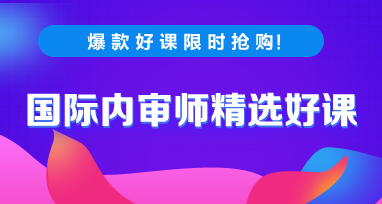 爆款好课限时抢购!

国际内审师精选好课